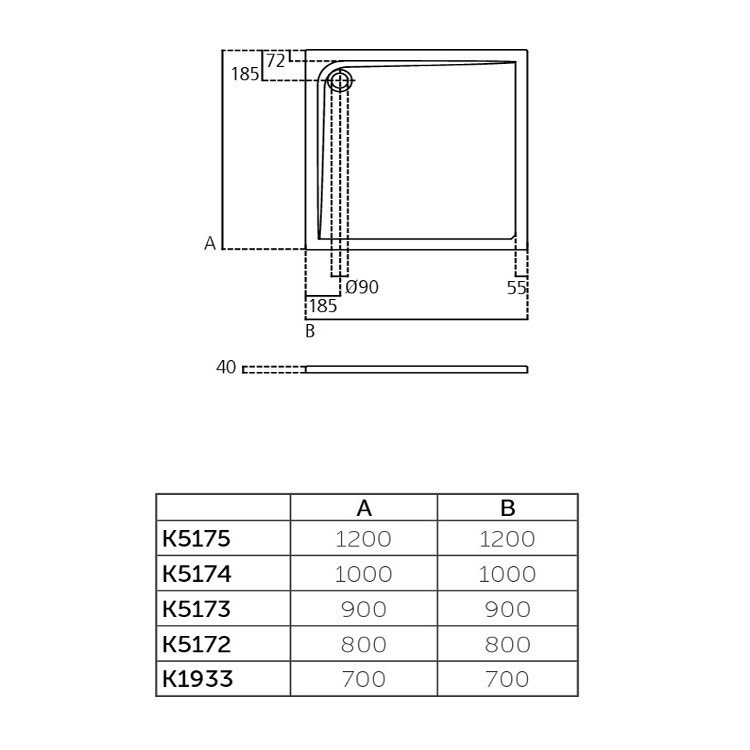 72
185
A
Ø90
55
185
B
40

| | A | B |
|---|---|---|
| K5175 | 1200 | 1200 |
| K5174 | 1000 | 1000 |
| K5173 | 900 | 900 |
| K5172 | 800 | 800 |
| K1933 | 700 | 700 |